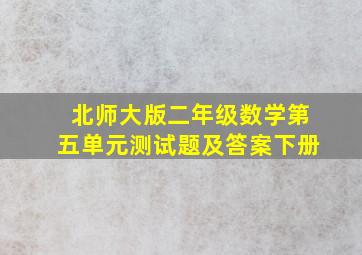 北师大版二年级数学第五单元测试题及答案下册